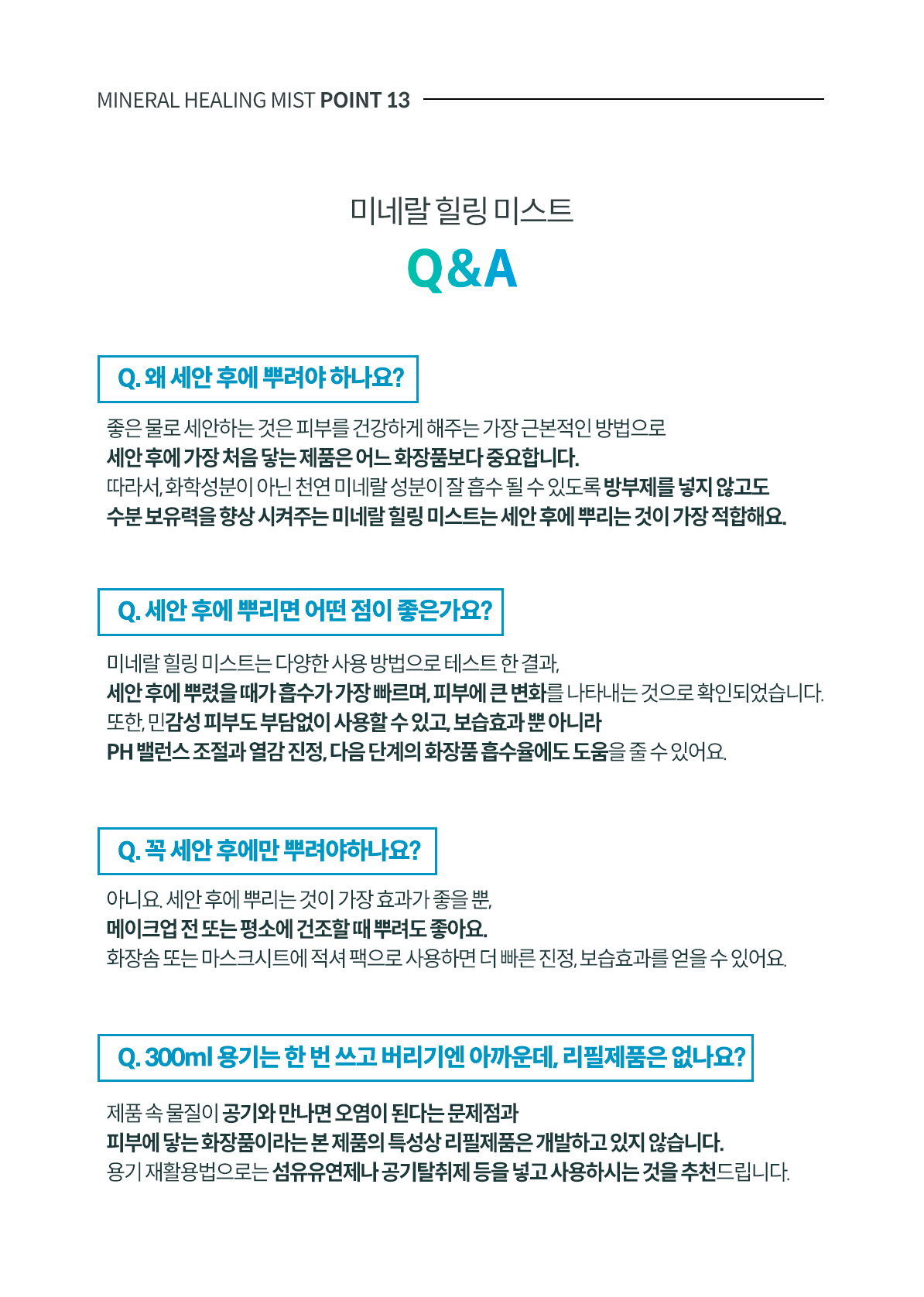 MINERAL HEALING MIST POINT 13

미네랄 힐링 미스트

Q&A

Q. 왜 세안 후에 뿌려야 하나요?

좋은 물로 세안하는 것은 피부를 건강하게 해주는 가장 근본적인 방법으로
세안 후에 가장 처음 닿는 제품은 어느 화장품보다 중요합니다.
따라서, 화학성분이 아닌 천연 미네랄 성분이 잘 흡수 될 수 있도록 방부제를 넣지 않고도
수분 보유력을 향상 시켜주는 미네랄 힐링 미스트는 세안 후에 뿌리는 것이 가장 적합해요.

Q. 세안 후에 뿌리면 어떤 점이 좋은가요?

미네랄 힐링 미스트는 다양한 사용 방법으로 테스트 한 결과,
세안 후에 뿌렸을 때가 흡수가 가장 빠르며, 피부에 큰 변화를 나타내는 것으로 확인되었습니다.
또한, 민감성 피부도 부담없이 사용할 수 있고, 보습효과 뿐 아니라
PH 밸런스 조절과 열감 진정, 다음 단계의 화장품 흡수율에도 도움을 줄 수 있어요.

Q. 꼭 세안 후에만 뿌려야하나요?

아니요. 세안 후에 뿌리는 것이 가장 효과가 좋을 뿐,
메이크업 전 또는 평소에 건조할 때 뿌려도 좋아요.
화장솜 또는 마스크시트에 적셔 팩으로 사용하면 더 빠른 진정, 보습효과를 얻을 수 있어요.

Q. 300ml 용기는 한 번 쓰고 버리기엔 아까운데, 리필제품은 없나요?

제품 속 물질이 공기와 만나면 오염이 된다는 문제점과
피부에 닿는 화장품이라는 본 제품의 특성상 리필제품은 개발하고 있지 않습니다.
용기 재활용법으로는 섬유유연제나 공기탈취제 등을 넣고 사용하시는 것을 추천드립니다.